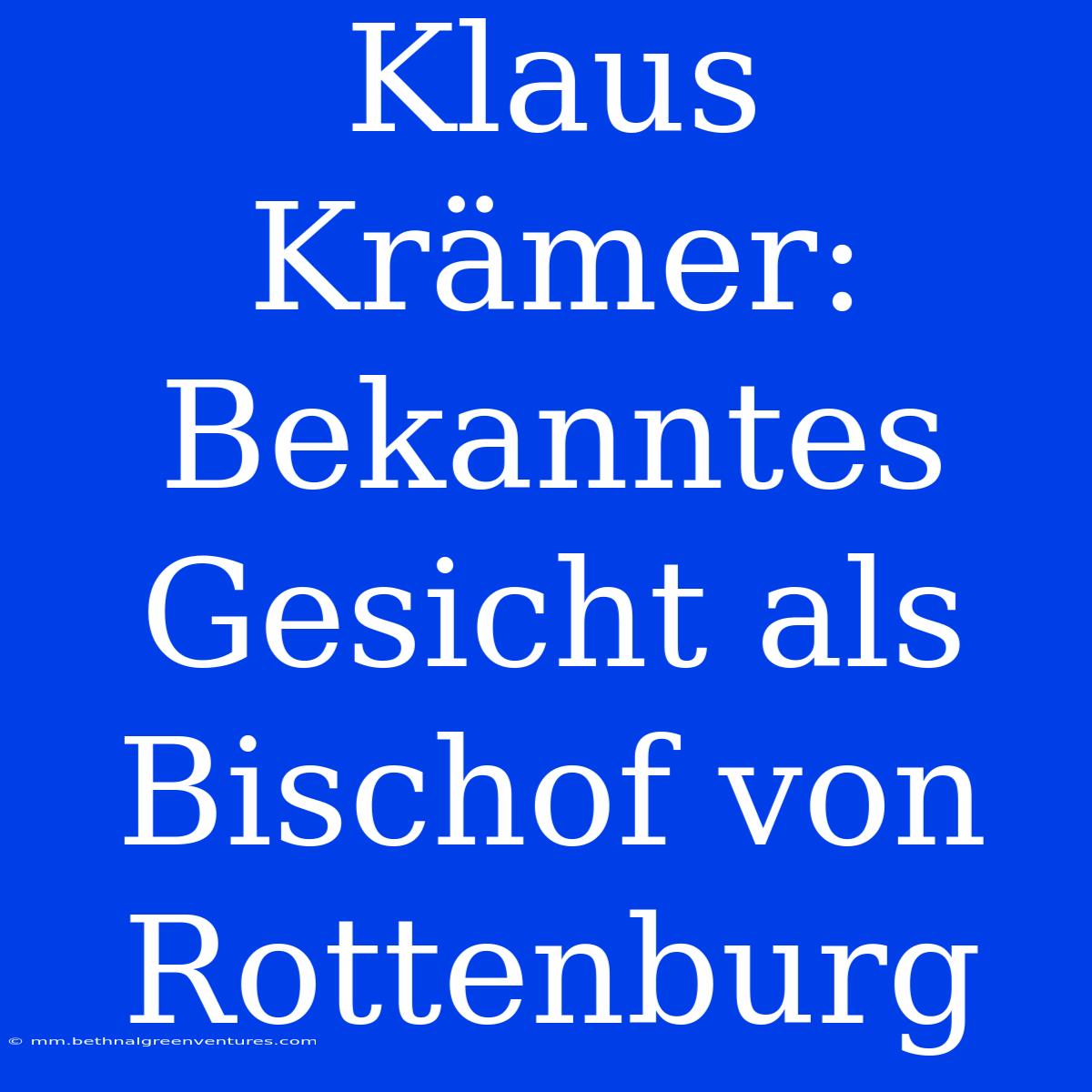 Klaus Krämer: Bekanntes Gesicht als Bischof von Rottenburg

© mm.bethnalgreenventures.com